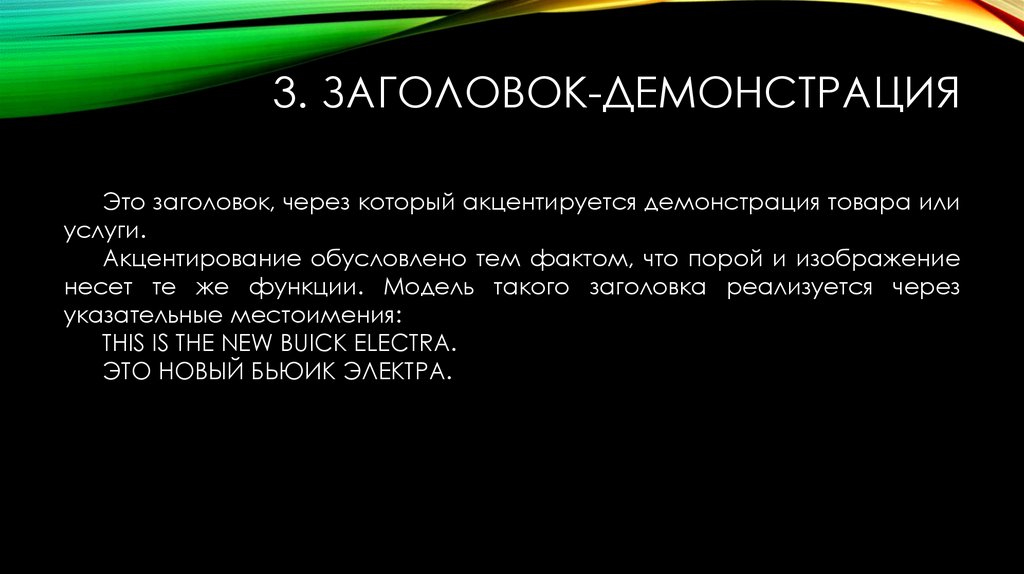 3. ЗАГОЛОВОК-ДЕМОНСТРАЦИЯ

Это заголовок, через который акцентируется демонстрация товара или услуги.

Акцентирование обусловлено тем фактом, что порой и изображение несет те же функции. Модель такого заголовка реализуется через указательные местоимения:

THIS IS THE NEW BUICK ELECTRA.

ЭТО НОВЫЙ БЬЮИК ЭЛЕКТРА.